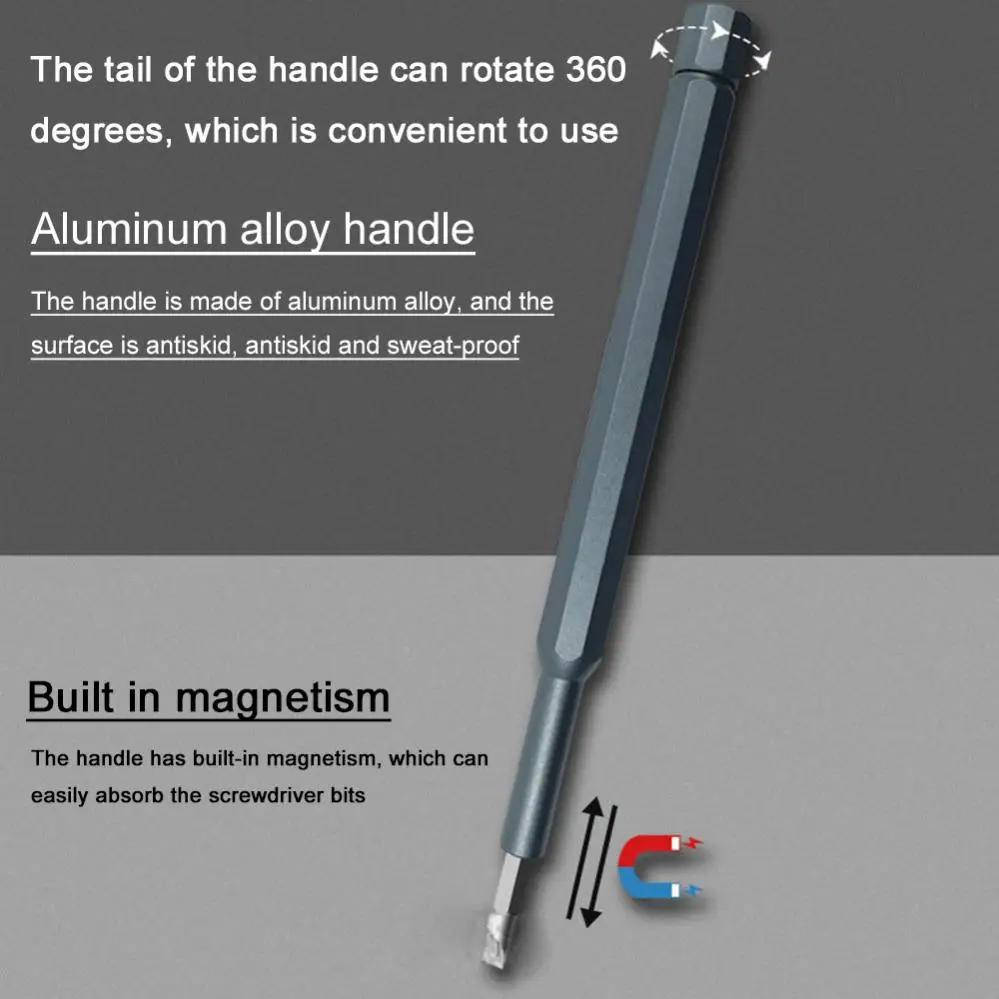 The tail of the handle can rotate 360 degrees, which is convenient to use

Aluminum alloy handle

The handle is made of aluminum alloy, and the surface is antiskid, antiskid and sweat-proof

Built in magnetism

The handle has built-in magnetism, which can easily absorb the screwdriver bits